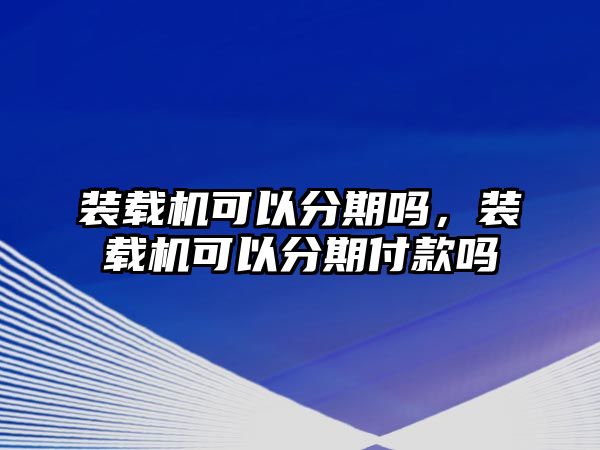 装载机可以分期吗，装载机可以分期付款吗